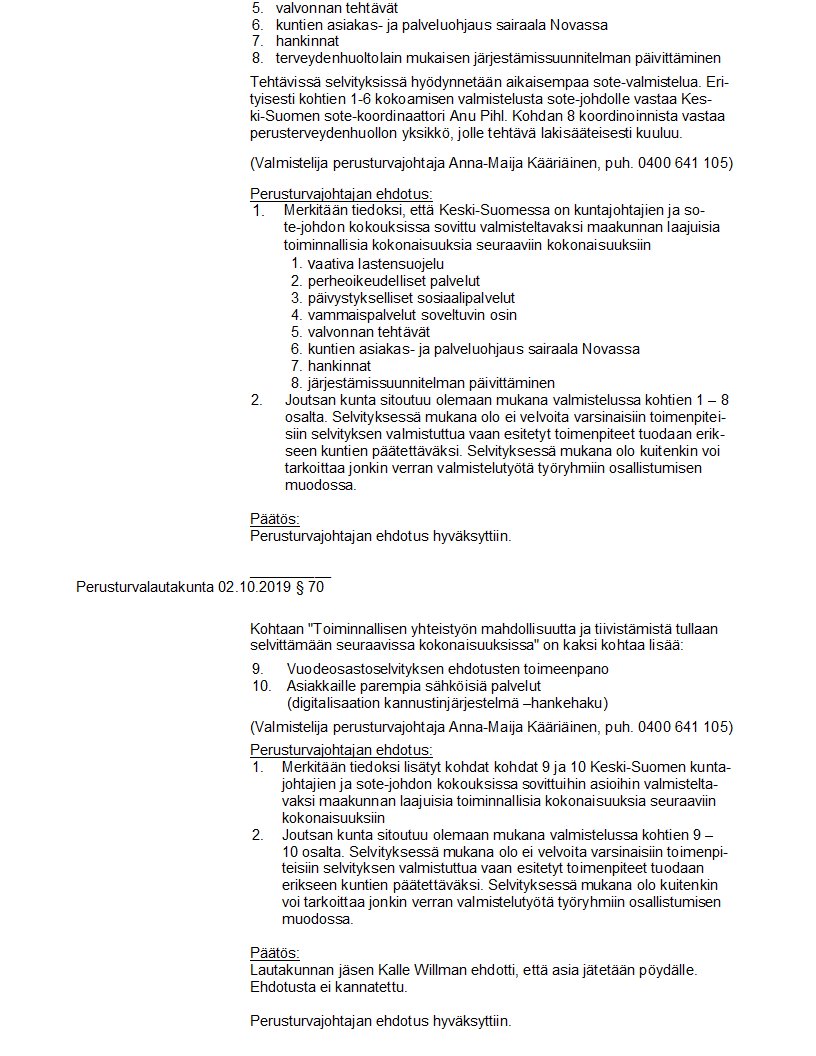 5. valvonnan tehtävät
6. kuntien asiakas- ja palveluohjaus sairaala Novassa
7. hankinnat
8. terveydenhuoltolain mukaisen järjestämissuunnitelman päivittäminen

Tehtävissä selvityksissä hyödynnetään aikaisempaa sote-valmistelua. Erityisesti kohtien 1-6 kokoamisen valmistelusta sote-johdolle vastaa Keski-Suomen sote-koordinaattori Anu Pihl. Kohdan 8 koordinoinnista vastaa perusterveydenhuollon yksikkö, jolle tehtävä lakisääteisesti kuuluu.

(Valmistelija perusturvajohtaja Anna-Maija Kääriäinen, puh. 0400 641 105)

Perusturvajohtajan ehdotus:
1. Merkitään tiedoksi, että Keski-Suomessa on kuntajohtajien ja sote-johdon kokouksissa sovittu valmisteltavaksi maakunnan laajuisia toiminnallisia kokonaisuuksia seuraaviin kokonaisuuksiin
1. vaativa lastensuojelu
2. perheoikeudelliset palvelut
3. päivystykselliset sosiaalipalvelut
4. vammaispalvelut soveltuvin osin
5. valvonnan tehtävät
6. kuntien asiakas- ja palveluohjaus sairaala Novassa
7. hankinnat
8. järjestämissuunnitelman päivittäminen
2. Joutsan kunta sitoutuu olemaan mukana valmistelussa kohtien 1 – 8 osalta. Selvityksessä mukana olo ei velvoita varsinaisiin toimenpiteisiin selvityksen valmistuttua vaan esitetyt toimenpiteet tuodaan erikseen kuntien päätettäväksi. Selvityksessä mukana olo kuitenkin voi tarkoittaa jonkin verran valmistelutyötä työryhmiin osallistumisen muodossa.

Päätös:
Perusturvajohtajan ehdotus hyväksyttiin.

Perusturvalautakunta 02.10.2019 § 70

Kohtaan "Toiminnallisen yhteistyön mahdollisuutta ja tiivistämistä tullaan selvittämään seuraavissa kokonaisuuksissa" on kaksi kohtaa lisää:
9. Vuodeosastoselvityksen ehdotusten toimeenpano
10. Asiakkaille parempia sähköisiä palvelut (digitalisaation kannustinjärjestelmä –hankehaku)

(Valmistelija perusturvajohtaja Anna-Maija Kääriäinen, puh. 0400 641 105)

Perusturvajohtajan ehdotus:
1. Merkitään tiedoksi lisätyt kohdat kohdat 9 ja 10 Keski-Suomen kuntajohtajien ja sote-johdon kokouksissa sovittuihin asioihin valmisteltavaksi maakunnan laajuisia toiminnallisia kokonaisuuksia seuraaviin kokonaisuuksiin
2. Joutsan kunta sitoutuu olemaan mukana valmistelussa kohtien 9 – 10 osalta. Selvityksessä mukana olo ei velvoita varsinaisiin toimenpiteisiin selvityksen valmistuttua vaan esitetyt toimenpiteet tuodaan erikseen kuntien päätettäväksi. Selvityksessä mukana olo kuitenkin voi tarkoittaa jonkin verran valmistelutyötä työryhmiin osallistumisen muodossa.

Päätös:
Lautakunnan jäsen Kalle Willman ehdotti, että asia jätetään pöydälle. Ehdotusta ei kannatettu.

Perusturvajohtajan ehdotus hyväksyttiin.